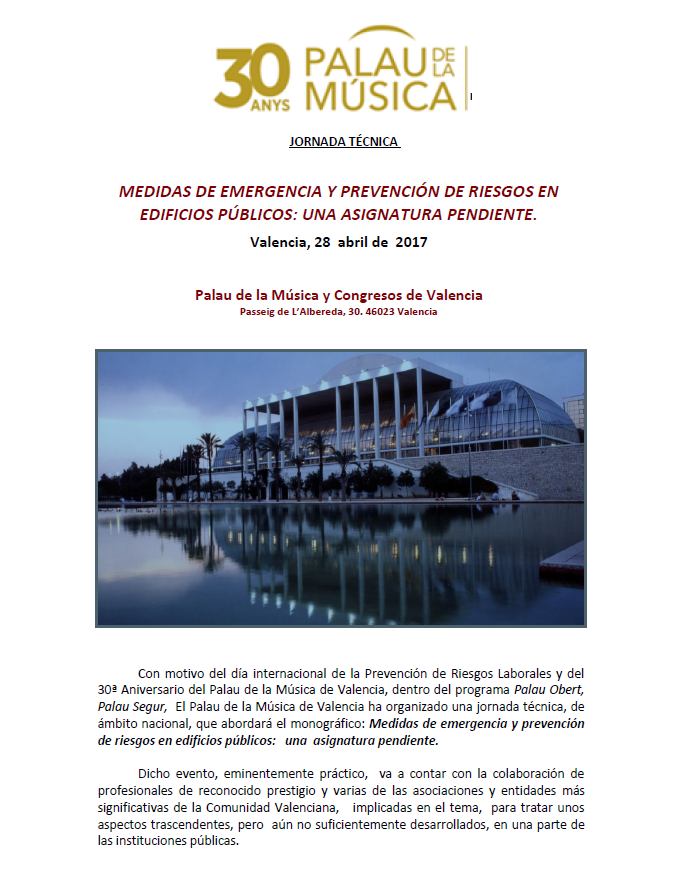 30 ANYS PALAU DE LA MÚSICA

JORNADA TÉCNICA

MEDIDAS DE EMERGENCIA Y PREVENCIÓN DE RIESGOS EN EDIFICIOS PÚBLICOS: UNA ASIGNATURA PENDIENTE.

Valencia, 28 abril de 2017

Palau de la Música y Congresos de Valencia
Passeig de L'Albereda, 30. 46023 Valencia

Con motivo del día internacional de la Prevención de Riesgos Laborales y del 30ª Aniversario del Palau de la Música de Valencia, dentro del programa Palau Obert, Palau Segur, El Palau de la Música de Valencia ha organizado una jornada técnica, de ámbito nacional, que abordará el monográfico: Medidas de emergencia y prevención de riesgos en edificios públicos: una asignatura pendiente.

Dicho evento, eminentemente práctico, va a contar con la colaboración de profesionales de reconocido prestigio y varias de las asociaciones y entidades más significativas de la Comunidad Valenciana, implicadas en el tema, para tratar unos aspectos trascendentes, pero aún no suficientemente desarrollados, en una parte de las instituciones públicas.